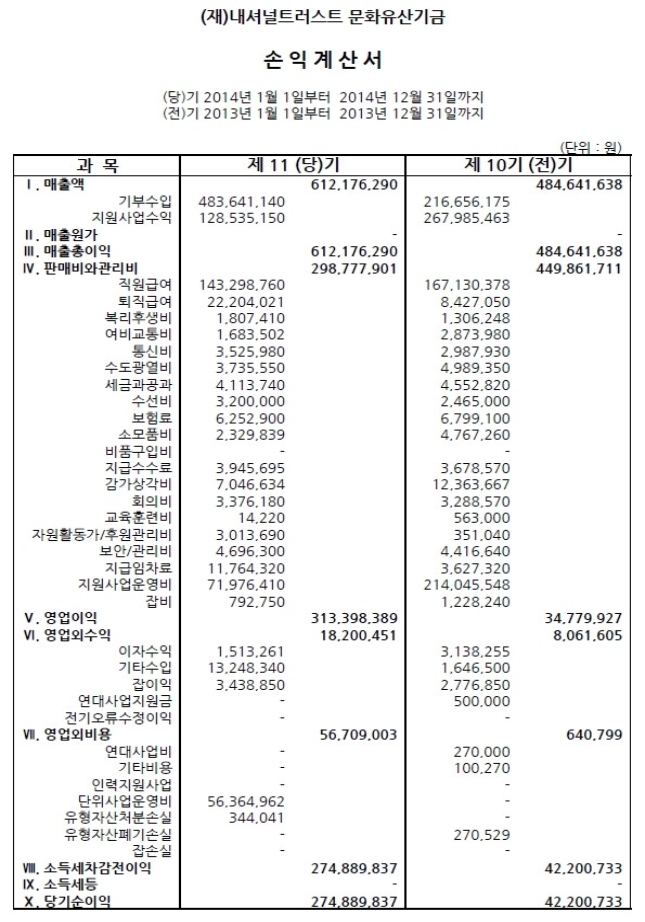 (재)내셔널트러스트 문화유산기금

손 익 계 산 서

(당)기 2014년 1월 1일부터 2014년 12월 31일까지
(전)기 2013년 1월 1일부터 2013년 12월 31일까지

(단위 : 원)

| 과 목 | 제 11 (당)기 | | 제 10기 (전)기 | |
|---|---|---|---|---|
| Ⅰ. 매출액 | | 612,176,290 | | 484,641,638 |
| 기부수입 | 483,641,140 | | 216,656,175 | |
| 지원사업수익 | 128,535,150 | | 267,985,463 | |
| Ⅱ. 매출원가 | | - | | - |
| Ⅲ. 매출총이익 | | 612,176,290 | | 484,641,638 |
| Ⅳ. 판매비와관리비 | | 298,777,901 | | 449,861,711 |
| 직원급여 | 143,298,760 | | 167,130,378 | |
| 퇴직급여 | 22,204,021 | | 8,427,050 | |
| 복리후생비 | 1,807,410 | | 1,306,248 | |
| 여비교통비 | 1,683,502 | | 2,873,980 | |
| 통신비 | 3,525,980 | | 2,987,930 | |
| 수도광열비 | 3,735,550 | | 4,989,350 | |
| 세금과공과 | 4,113,740 | | 4,552,820 | |
| 수선비 | 3,200,000 | | 2,465,000 | |
| 보험료 | 6,252,900 | | 6,799,100 | |
| 소모품비 | 2,329,839 | | 4,767,260 | |
| 비품구입비 | - | | - | |
| 지급수수료 | 3,945,695 | | 3,678,570 | |
| 감가상각비 | 7,046,634 | | 12,363,667 | |
| 회의비 | 3,376,180 | | 3,288,570 | |
| 교육훈련비 | 14,220 | | 563,000 | |
| 자원활동가/후원관리비 | 3,013,690 | | 351,040 | |
| 보안/관리비 | 4,696,300 | | 4,416,640 | |
| 지급임차료 | 11,764,320 | | 3,627,320 | |
| 지원사업운영비 | 71,976,410 | | 214,045,548 | |
| 잡비 | 792,750 | | 1,228,240 | |
| Ⅴ. 영업이익 | | 313,398,389 | | 34,779,927 |
| Ⅵ. 영업외수익 | | 18,200,451 | | 8,061,605 |
| 이자수익 | 1,513,261 | | 3,138,255 | |
| 기타수입 | 13,248,340 | | 1,646,500 | |
| 잡이익 | 3,438,850 | | 2,776,850 | |
| 연대사업지원금 | - | | 500,000 | |
| 전기오류수정이익 | - | | - | |
| Ⅶ. 영업외비용 | | 56,709,003 | | 640,799 |
| 연대사업비 | - | | 270,000 | |
| 기타비용 | - | | 100,270 | |
| 인력지원사업 | - | | - | |
| 단위사업운영비 | 56,364,962 | | - | |
| 유형자산처분손실 | 344,041 | | - | |
| 유형자산폐기손실 | - | | 270,529 | |
| 잡손실 | - | | - | |
| Ⅷ. 소득세차감전이익 | | 274,889,837 | | 42,200,733 |
| Ⅸ. 소득세등 | | - | | - |
| Ⅹ. 당기순이익 | | 274,889,837 | | 42,200,733 |